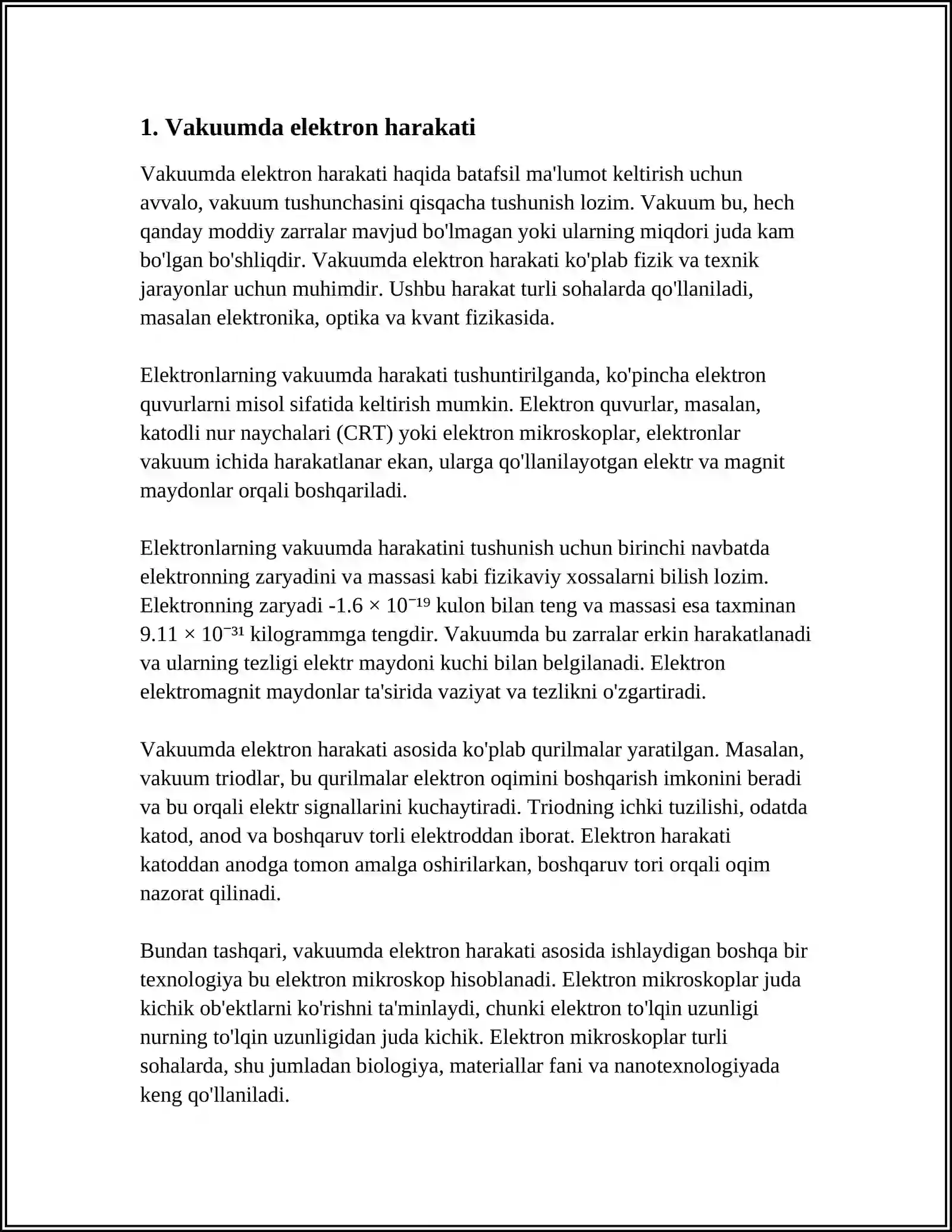 1. Vakuumda elektron harakati

Vakuumda elektron harakati haqida batafsil ma'lumot keltirish uchun avvalo, vakuum tushunchasini qisqacha tushunish lozim. Vakuum bu, hech qanday moddiy zarralar mavjud bo'lmagan yoki ularning miqdori juda kam bo'lgan bo'shliqdir. Vakuumda elektron harakati ko'plab fizik va texnik jarayonlar uchun muhimdir. Ushbu harakat turli sohalarda qo'llaniladi, masalan elektronika, optika va kvant fizikasida.

Elektronlarning vakuumda harakati tushuntirilganda, ko'pincha elektron quvurlarni misol sifatida keltirish mumkin. Elektron quvurlar, masalan, katodli nur naychalari (CRT) yoki elektron mikroskoplar, elektronlar vakuum ichida harakatlanar ekan, ularga qo'llanilayotgan elektr va magnit maydonlar orqali boshqariladi.

Elektronlarning vakuumda harakatini tushunish uchun birinchi navbatda elektronning zaryadini va massasi kabi fizikaviy xossalarni bilish lozim. Elektronning zaryadi $-1.6 \times 10^{-19}$ kulon bilan teng va massasi esa taxminan $9.11 \times 10^{-31}$ kilogrammga tengdir. Vakuumda bu zarralar erkin harakatlanadi va ularning tezligi elektr maydoni kuchi bilan belgilanadi. Elektron elektromagnit maydonlar ta'sirida vaziyat va tezlikni o'zgartiradi.

Vakuumda elektron harakati asosida ko'plab qurilmalar yaratilgan. Masalan, vakuum triodlar, bu qurilmalar elektron oqimini boshqarish imkonini beradi va bu orqali elektr signallarini kuchaytiradi. Triodning ichki tuzilishi, odatda katod, anod va boshqaruv torli elektroddan iborat. Elektron harakati katoddan anodga tomon amalga oshirilarkan, boshqaruv tori orqali oqim nazorat qilinadi.

Bundan tashqari, vakuumda elektron harakati asosida ishlaydigan boshqa bir texnologiya bu elektron mikroskop hisoblanadi. Elektron mikroskoplar juda kichik ob'ektlarni ko'rishni ta'minlaydi, chunki elektron to'lqin uzunligi nurning to'lqin uzunligidan juda kichik. Elektron mikroskoplar turli sohalarda, shu jumladan biologiya, materiallar fani va nanotexnologiyada keng qo'llaniladi.